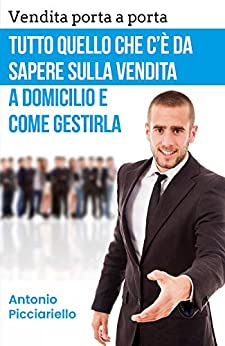 Vendita porta a porta

TUTTO QUELLO CHE C'È DA SAPERE SULLA VENDITA A DOMICILIO E COME GESTIRLA

Antonio Picciariello